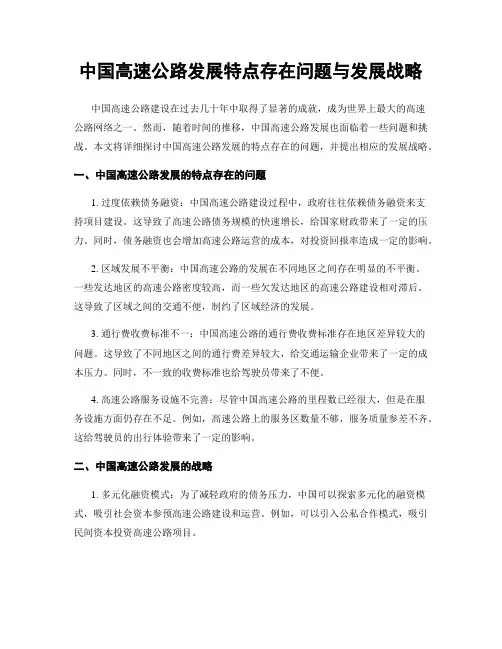 中国高速公路发展特点存在问题与发展战略

中国高速公路建设在过去几十年中取得了显著的成就，成为世界上最大的高速公路网络之一。然而，随着时间的推移，中国高速公路发展也面临着一些问题和挑战。本文将详细探讨中国高速公路发展的特点存在的问题，并提出相应的发展战略。

一、中国高速公路发展的特点存在的问题

1. 过度依赖债务融资：中国高速公路建设过程中，政府往往依赖债务融资来支持项目建设。这导致了高速公路债务规模的快速增长，给国家财政带来了一定的压力。同时，债务融资也会增加高速公路运营的成本，对投资回报率造成一定的影响。

2. 区域发展不平衡：中国高速公路的发展在不同地区之间存在明显的不平衡。一些发达地区的高速公路密度较高，而一些欠发达地区的高速公路建设相对滞后。这导致了区域之间的交通不便，制约了区域经济的发展。

3. 通行费收费标准不一：中国高速公路的通行费收费标准存在地区差异较大的问题。这导致了不同地区之间的通行费差异较大，给交通运输企业带来了一定的成本压力。同时，不一致的收费标准也给驾驶员带来了不便。

4. 高速公路服务设施不完善：尽管中国高速公路的里程数已经很大，但是在服务设施方面仍存在不足。例如，高速公路上的服务区数量不够，服务质量参差不齐。这给驾驶员的出行体验带来了一定的影响。

二、中国高速公路发展的战略

1. 多元化融资模式：为了减轻政府的债务压力，中国可以探索多元化的融资模式，吸引社会资本参预高速公路建设和运营。例如，可以引入公私合作模式，吸引民间资本投资高速公路项目。